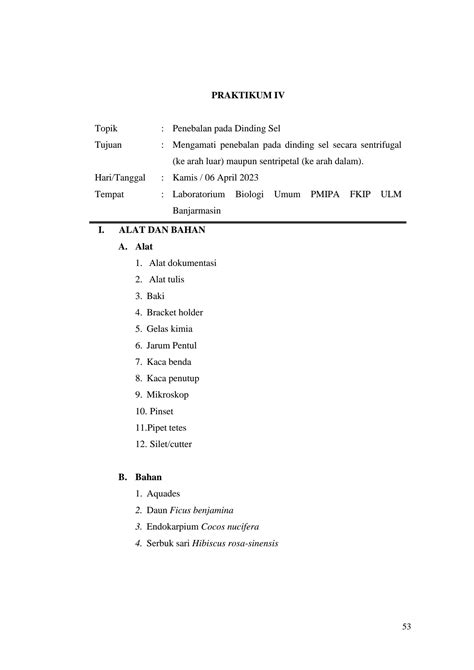 PRAKTIKUM IV

Topik : Penebalan pada Dinding Sel
Tujuan : Mengamati penebalan pada dinding sel secara sentrifugal (ke arah luar) maupun sentripetal (ke arah dalam).
Hari/Tanggal : Kamis / 06 April 2023
Tempat : Laboratorium Biologi Umum PMIPA FKIP ULM Banjarmasin

I. ALAT DAN BAHAN
A. Alat
1. Alat dokumentasi
2. Alat tulis
3. Baki
4. Bracket holder
5. Gelas kimia
6. Jarum Pentul
7. Kaca benda
8. Kaca penutup
9. Mikroskop
10. Pinset
11.Pipet tetes
12. Silet/cutter

B. Bahan
1. Aquades
2. Daun Ficus benjamina
3. Endokarpium Cocos nucifera
4. Serbuk sari Hibiscus rosa-sinensis

53